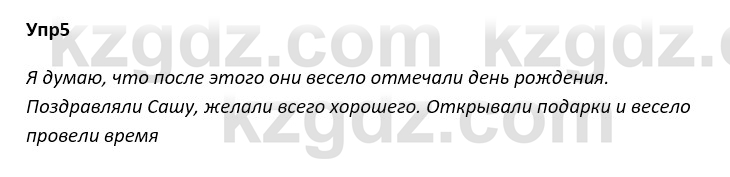 Упр5

kzgdz.com kzgdz.c

Я думаю, что после этого они весело отмечали день рождения. Поздравляли Сашу, желали всего хорошего. Открывали подарки и весело провели время

kzgdz.com